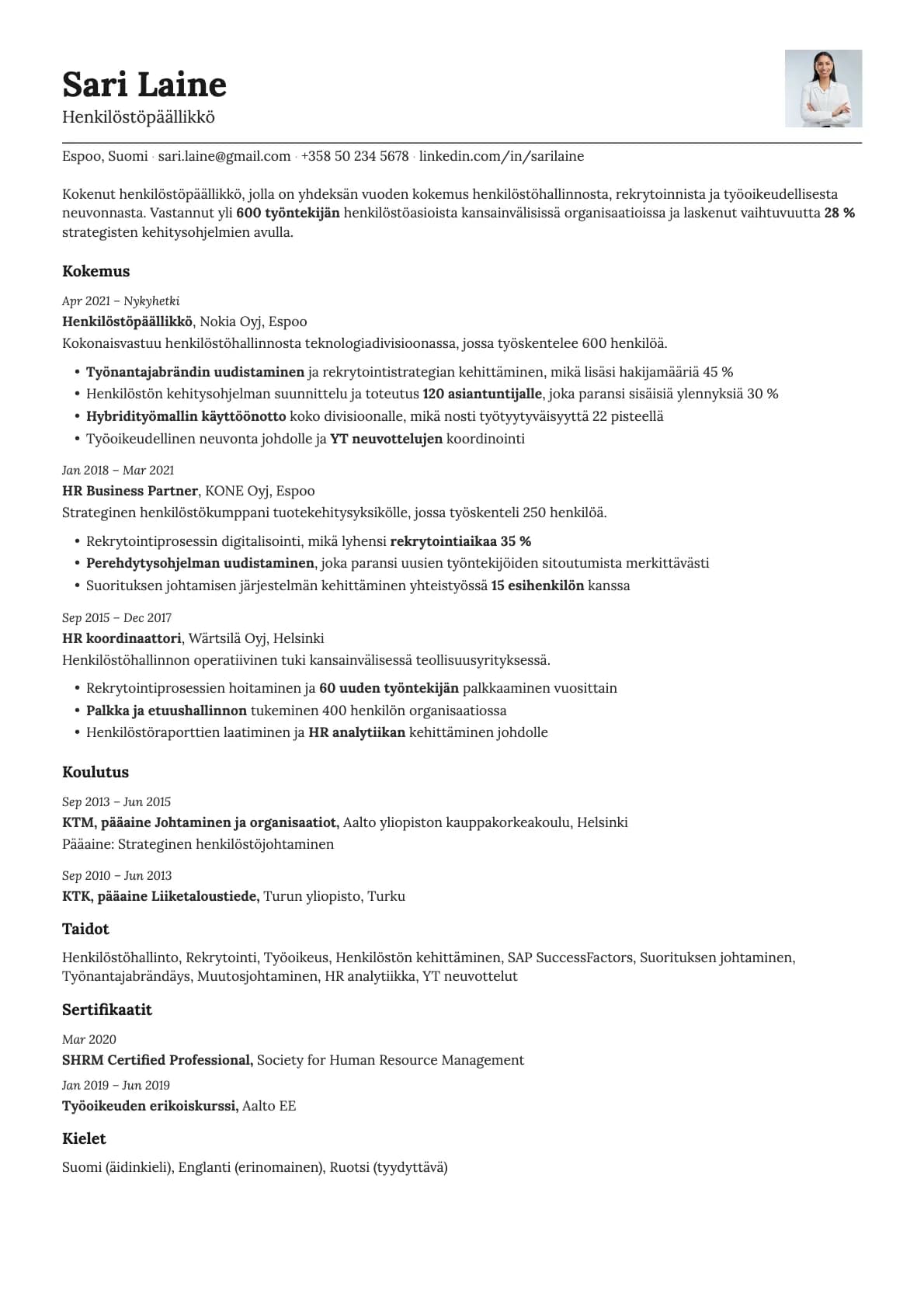 Sari Laine
Henkilöstöpäällikkö

Espoo, Suomi · sari.laine@gmail.com · +358 50 234 5678 · linkedin.com/in/sarilaine

Kokenut henkilöstöpäällikkö, jolla on yhdeksän vuoden kokemus henkilöstöhallinnosta, rekrytoinnista ja työoikeudellisesta neuvonnasta. Vastannut yli 600 työntekijän henkilöstöasioista kansainvälisissä organisaatioissa ja laskenut vaihtuvuutta 28 % strategisten kehitysohjelmien avulla.

Kokemus

Apr 2021 – Nykyhetki
Henkilöstöpäällikkö, Nokia Oyj, Espoo
Kokonaisvastuu henkilöstöhallinnosta teknologiadivisioonassa, jossa työskentelee 600 henkilöä.
• Työnantajabrändin uudistaminen ja rekrytointistrategian kehittäminen, mikä lisäsi hakijamääriä 45 %
• Henkilöstön kehitysohjelman suunnittelu ja toteutus 120 asiantuntijalle, joka paransi sisäisiä ylennyksiä 30 %
• Hybridityömallin käyttöönotto koko divisioonalle, mikä nosti työtyytyväisyyttä 22 pisteellä
• Työoikeudellinen neuvonta johdolle ja YT neuvottelujen koordinointi

Jan 2018 – Mar 2021
HR Business Partner, KONE Oyj, Espoo
Strateginen henkilöstökumppani tuotekehitysyksikölle, jossa työskenteli 250 henkilöä.
• Rekrytointiprosessin digitalisointi, mikä lyhensi rekrytointiaikaa 35 %
• Perehdytysohjelman uudistaminen, joka paransi uusien työntekijöiden sitoutumista merkittävästi
• Suorituksen johtamisen järjestelmän kehittäminen yhteistyössä 15 esihenkilön kanssa

Sep 2015 – Dec 2017
HR koordinaattori, Wärtsilä Oyj, Helsinki
Henkilöstöhallinnon operatiivinen tuki kansainvälisessä teollisuusyrityksessä.
• Rekrytointiprosessien hoitaminen ja 60 uuden työntekijän palkkaaminen vuosittain
• Palkka ja etuushallinnon tukeminen 400 henkilön organisaatiossa
• Henkilöstöraporttien laatiminen ja HR analytiikan kehittäminen johdolle

Koulutus

Sep 2013 – Jun 2015
KTM, pääaine Johtaminen ja organisaatiot, Aalto yliopiston kauppakorkeakoulu, Helsinki
Pääaine: Strateginen henkilöstöjohtaminen

Sep 2010 – Jun 2013
KTK, pääaine Liiketaloustiede, Turun yliopisto, Turku

Taidot

Henkilöstöhallinto, Rekrytointi, Työoikeus, Henkilöstön kehittäminen, SAP SuccessFactors, Suorituksen johtaminen, Työnantajabrändäys, Muutosjohtaminen, HR analytiikka, YT neuvottelut

Sertifikaatit

Mar 2020
SHRM Certified Professional, Society for Human Resource Management
Jan 2019 – Jun 2019
Työoikeuden erikoiskurssi, Aalto EE

Kielet

Suomi (äidinkieli), Englanti (erinomainen), Ruotsi (tyydyttävä)